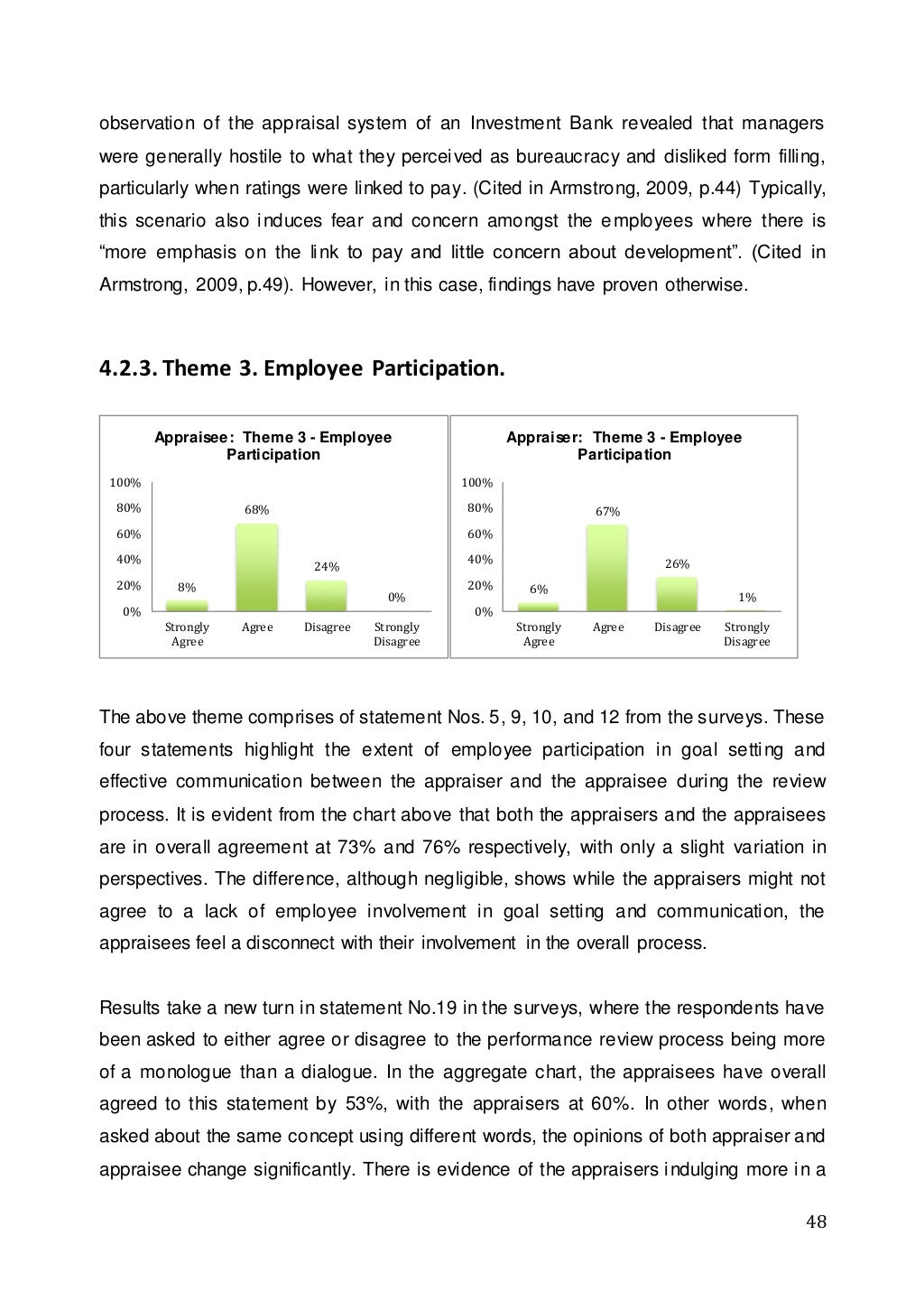 observation of the appraisal system of an Investment Bank revealed that managers were generally hostile to what they perceived as bureaucracy and disliked form filling, particularly when ratings were linked to pay. (Cited in Armstrong, 2009, p.44) Typically, this scenario also induces fear and concern amongst the employees where there is "more emphasis on the link to pay and little concern about development". (Cited in Armstrong, 2009, p.49). However, in this case, findings have proven otherwise.

4.2.3. Theme 3. Employee Participation.

Appraisee: Theme 3 - Employee Participation

100%
80%
60%
40%
20%
0%

8% 68% 24% 0%

Strongly Agree
Agree
Disagree
Strongly Disagree

Appraiser: Theme 3 - Employee Participation

100%
80%
60%
40%
20%
0%

6% 67% 26% 1%

Strongly Agree
Agree
Disagree
Strongly Disagree

The above theme comprises of statement Nos. 5, 9, 10, and 12 from the surveys. These four statements highlight the extent of employee participation in goal setting and effective communication between the appraiser and the appraisee during the review process. It is evident from the chart above that both the appraisers and the appraisees are in overall agreement at 73% and 76% respectively, with only a slight variation in perspectives. The difference, although negligible, shows while the appraisers might not agree to a lack of employee involvement in goal setting and communication, the appraisees feel a disconnect with their involvement in the overall process.

Results take a new turn in statement No.19 in the surveys, where the respondents have been asked to either agree or disagree to the performance review process being more of a monologue than a dialogue. In the aggregate chart, the appraisees have overall agreed to this statement by 53%, with the appraisers at 60%. In other words, when asked about the same concept using different words, the opinions of both appraiser and appraisee change significantly. There is evidence of the appraisers indulging more in a

48